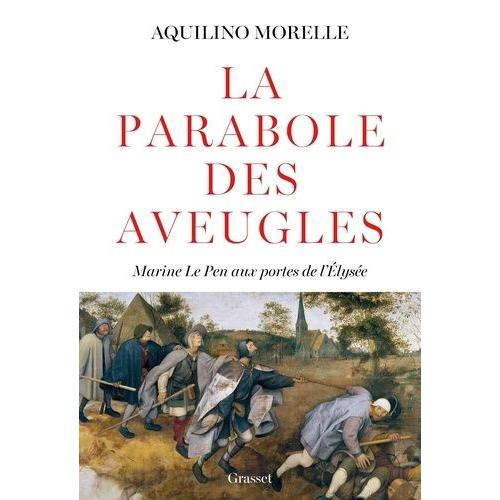 AQUILINO MORELLE

LA PARABOLE DES AVEUGLES

Marine Le Pen aux portes de l'Élysée

Grasset